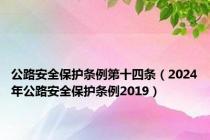 公路安全保护条例第十四条（2024年公路安全保护条例2019）